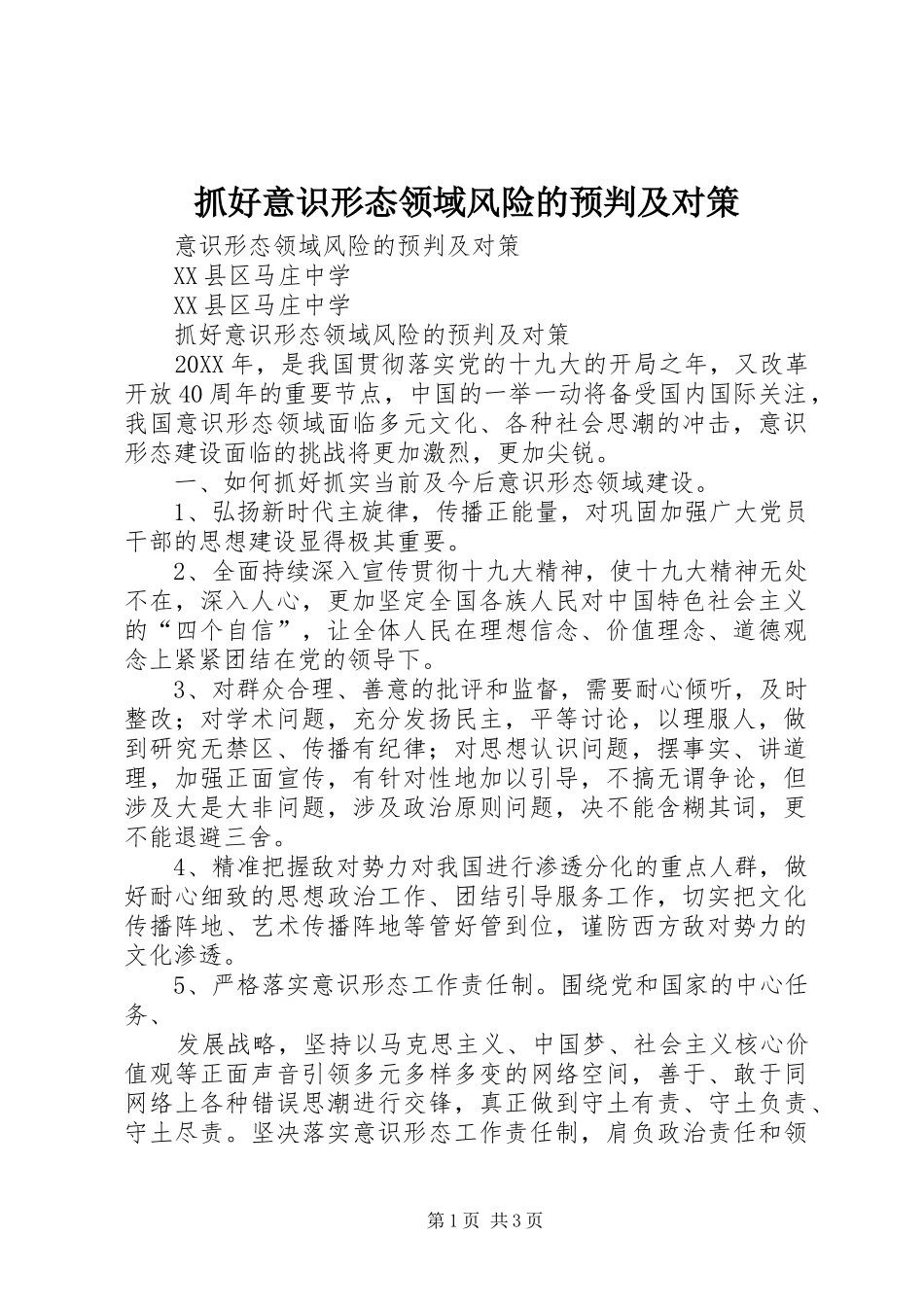 抓好意识形态领域风险的预判及对策

意识形态领域风险的预判及对策

XX县区马庄中学

XX县区马庄中学

抓好意识形态领域风险的预判及对策

20XX年，是我国贯彻落实党的十九大的开局之年，又改革开放40周年的重要节点，中国的一举一动将备受国内国际关注，我国意识形态领域面临多元文化、各种社会思潮的冲击，意识形态建设面临的挑战将更加激烈，更加尖锐。

一、如何抓好抓实当前及今后意识形态领域建设。

1、弘扬新时代主旋律，传播正能量，对巩固加强广大党员干部的思想建设显得极其重要。

2、全面持续深入宣传贯彻十九大精神，使十九大精神无处不在，深入人心，更加坚定全国各族人民对中国特色社会主义的“四个自信”，让全体人民在理想信念、价值理念、道德观念上紧紧团结在党的领导下。

3、对群众合理、善意的批评和监督，需要耐心倾听，及时整改；对学术问题，充分发扬民主，平等讨论，以理服人，做到研究无禁区、传播有纪律；对思想认识问题，摆事实、讲道理，加强正面宣传，有针对性地加以引导，不搞无谓争论，但涉及大是大非问题，涉及政治原则问题，决不能含糊其词，更不能退避三舍。

4、精准把握敌对势力对我国进行渗透分化的重点人群，做好耐心细致的思想政治工作、团结引导服务工作，切实把文化传播阵地、艺术传播阵地等管好管到位，谨防西方敌对势力的文化渗透。

5、严格落实意识形态工作责任制。围绕党和国家的中心任务、

发展战略，坚持以马克思主义、中国梦、社会主义核心价值观等正面声音引领多元多样多变的网络空间，善于、敢于同网络上各种错误思潮进行交锋，真正做到守土有责、守土负责、守土尽责。坚决落实意识形态工作责任制，肩负政治责任和领

第1页 共3页